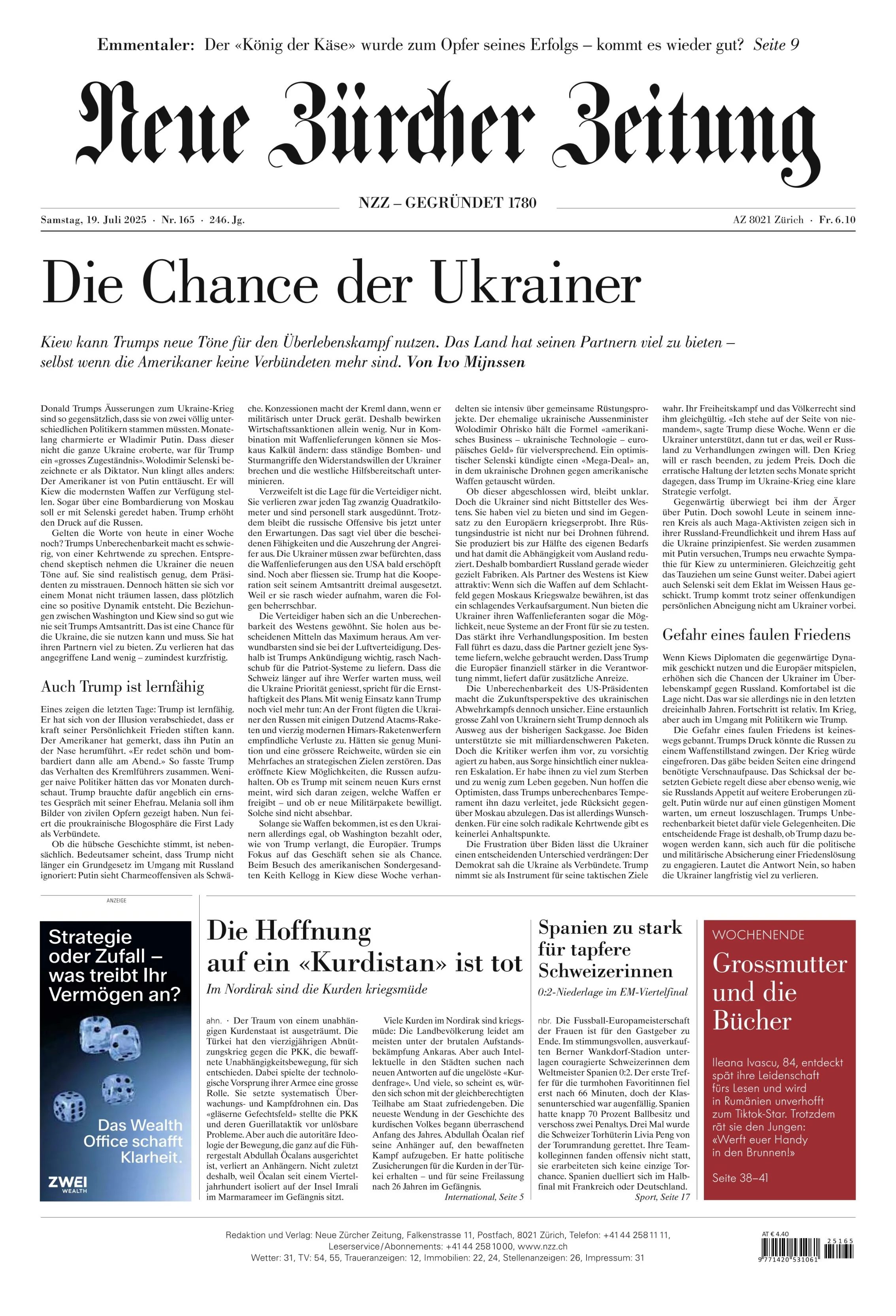 Emmentaler: Der «König der Käse» wurde zum Opfer seines Erfolgs – kommt es wieder gut? Seite 9

Neue Zürcher Zeitung

NZZ – GEGRÜNDET 1780

Samstag, 19. Juli 2025 · Nr. 165 · 246. Jg.

AZ 8021 Zürich · Fr. 6.10

Die Chance der Ukrainer

Kiew kann Trumps neue Töne für den Überlebenskampf nutzen. Das Land hat seinen Partnern viel zu bieten – selbst wenn die Amerikaner keine Verbündeten mehr sind. Von Ivo Mijnssen

Donald Trumps Äusserungen zum Ukraine-Krieg sind so gegensätzlich, dass sie von zwei völlig unterschiedlichen Politikern stammen müssten. Monatelang charmierte er Wladimir Putin. Dass dieser nicht die ganze Ukraine eroberte, war für Trump ein «grosses Zugeständnis». Wolodimir Selenski bezeichnete er als Diktator. Nun klingt alles anders: Der Amerikaner ist von Putin enttäuscht. Er will Kiew die modernsten Waffen zur Verfügung stellen. Sogar über eine Bombardierung von Moskau soll er mit Selenski geredet haben. Trump erhöht den Druck auf die Russen.

Gelten die Worte von heute in einer Woche noch? Trumps Unberechenbarkeit macht es schwierig, von einer Kehrtwende zu sprechen. Entsprechend skeptisch nehmen die Ukrainer die neuen Töne auf. Sie sind realistisch genug, dem Präsidenten zu misstrauen. Dennoch hätten sie sich vor einem Monat nicht träumen lassen, dass plötzlich eine so positive Dynamik entsteht. Die Beziehungen zwischen Washington und Kiew sind so gut wie nie seit Trumps Amtsantritt. Das ist eine Chance für die Ukraine, die sie nutzen kann und muss. Sie hat ihren Partnern viel zu bieten. Zu verlieren hat das angegriffene Land wenig – zumindest kurzfristig.

Auch Trump ist lernfähig

Eines zeigen die letzten Tage: Trump ist lernfähig. Er hat sich von der Illusion verabschiedet, dass er kraft seiner Persönlichkeit Frieden stiften kann. Der Amerikaner hat gemerkt, dass ihn Putin an der Nase herumführt. «Er redet schön und bombardiert dann alle am Abend.» So fasste Trump das Verhalten des Kremlführers zusammen. Weniger naive Politiker hätten das vor Monaten durchschaut. Trump brauchte dafür angeblich ein ernstes Gespräch mit seiner Ehefrau. Melania soll ihm Bilder von zivilen Opfern gezeigt haben. Nun feiert die proukrainische Blogosphäre die First Lady als Verbündete.

Ob die hübsche Geschichte stimmt, ist nebensächlich. Bedeutsamer scheint, dass Trump nicht länger ein Grundgesetz im Umgang mit Russland ignoriert: Putin sieht Charmeoffensiven als Schwäche. Konzessionen macht der Kreml dann, wenn er militärisch unter Druck gerät. Deshalb bewirken Wirtschaftssanktionen allein wenig. Nur in Kombination mit Waffenlieferungen können sie Moskaus Kalkül ändern: dass ständige Bomben- und Sturmangriffe den Widerstandswillen der Ukrainer brechen und die westliche Hilfsbereitschaft unterminieren.

Verzweifelt ist die Lage für die Verteidiger nicht. Sie verlieren zwar jeden Tag zwanzig Quadratkilometer und sind personell stark ausgedünnt. Trotzdem bleibt die russische Offensive bis jetzt unter den Erwartungen. Das sagt viel über die bescheidenen Fähigkeiten und die Auszehrung der Angreifer aus. Die Ukrainer müssen zwar befürchten, dass die Waffenlieferungen aus den USA bald erschöpft sind. Noch aber fliessen sie. Trump hat die Kooperation seit seinem Amtsantritt dreimal ausgesetzt. Weil er sie rasch wieder aufnahm, waren die Folgen beherrschbar.

Die Verteidiger haben sich an die Unberechenbarkeit des Westens gewöhnt. Sie holen aus bescheidenen Mitteln das Maximum heraus. Am verwundbarsten sind sie bei der Luftverteidigung. Deshalb ist Trumps Ankündigung wichtig, rasch Nachschub für die Patriot-Systeme zu liefern. Dass die Schweiz länger auf ihre Werfer warten muss, weil die Ukraine Priorität geniesst, spricht für die Ernsthaftigkeit des Plans. Mit wenig Einsatz kann Trump noch viel mehr tun: An der Front fügten die Ukrainer den Russen mit einigen Dutzend Atacms-Raketen und vierzig modernen Himars-Raketenwerfern empfindliche Verluste zu. Hätten sie genug Munition und eine grössere Reichweite, würden sie ein Mehrfaches an strategischen Zielen zerstören. Das eröffnete Kiew Möglichkeiten, die Russen aufzuhalten. Ob es Trump mit seinem neuen Kurs ernst meint, wird sich daran zeigen, welche Waffen er freigibt – und ob er neue Militärpakete bewilligt. Solche sind nicht absehbar.

Solange sie Waffen bekommen, ist es den Ukrainern allerdings egal, ob Washington bezahlt oder, wie von Trump verlangt, die Europäer. Trumps Fokus auf das Geschäft sehen sie als Chance. Beim Besuch des amerikanischen Sondergesandten Keith Kellogg in Kiew diese Woche verhandelten sie intensiv über gemeinsame Rüstungsprojekte. Der ehemalige ukrainische Aussenminister Wolodimir Ohrisko hält die Formel «amerikanisches Business – ukrainische Technologie – europäisches Geld» für vielversprechend. Ein optimistischer Selenski kündigte einen «Mega-Deal» an, in dem ukrainische Drohnen gegen amerikanische Waffen getauscht würden.

Ob dieser abgeschlossen wird, bleibt unklar. Doch die Ukrainer sind nicht Bittsteller des Westens. Sie haben viel zu bieten und sind im Gegensatz zu den Europäern kriegserprobt. Ihre Rüstungsindustrie ist nicht nur bei Drohnen führend. Sie produziert bis zur Hälfte des eigenen Bedarfs und hat damit die Abhängigkeit vom Ausland reduziert. Deshalb bombardiert Russland gerade wieder gezielt Fabriken. Als Partner des Westens ist Kiew attraktiv: Wenn sich die Waffen auf dem Schlachtfeld gegen Moskaus Kriegswalze bewähren, ist das ein schlagendes Verkaufsargument. Nun bieten die Ukrainer ihren Waffenlieferanten sogar die Möglichkeit, neue Systeme an der Front für sie zu testen. Das stärkt ihre Verhandlungsposition. Im besten Fall führt es dazu, dass die Partner gezielt jene Systeme liefern, welche gebraucht werden. Dass Trump die Europäer finanziell stärker in die Verantwortung nimmt, liefert dafür zusätzliche Anreize.

Die Unberechenbarkeit des US-Präsidenten macht die Zukunftsperspektive des ukrainischen Abwehrkampfs dennoch unsicher. Eine erstaunlich grosse Zahl von Ukrainern sieht Trump dennoch als Ausweg aus der bisherigen Sackgasse. Joe Biden unterstützte sie mit milliardenschweren Paketen. Doch die Kritiker werfen ihm vor, zu vorsichtig agiert zu haben, aus Sorge hinsichtlich einer nuklearen Eskalation. Er habe ihnen zu viel zum Sterben und zu wenig zum Leben gegeben. Nun hoffen die Optimisten, dass Trumps unberechenbares Temperament ihn dazu verleitet, jede Rücksicht gegenüber Moskau abzulegen. Das ist allerdings Wunschdenken. Für eine solch radikale Kehrtwende gibt es keinerlei Anhaltspunkte.

Die Frustration über Biden lässt die Ukrainer einen entscheidenden Unterschied verdrängen: Der Demokrat sah die Ukraine als Verbündete. Trump nimmt sie als Instrument für seine taktischen Ziele wahr. Ihr Freiheitskampf und das Völkerrecht sind ihm gleichgültig. «Ich stehe auf der Seite von niemandem», sagte Trump diese Woche. Wenn er die Ukrainer unterstützt, dann tut er das, weil er Russland zu Verhandlungen zwingen will. Den Krieg will er rasch beenden, zu jedem Preis. Doch die erratische Haltung der letzten sechs Monate spricht dagegen, dass Trump im Ukraine-Krieg eine klare Strategie verfolgt.

Gegenwärtig überwiegt bei ihm der Ärger über Putin. Doch sowohl Leute in seinem inneren Kreis als auch Maga-Aktivisten zeigen sich in ihrer Russland-Freundlichkeit und ihrem Hass auf die Ukraine prinzipienfest. Sie werden zusammen mit Putin versuchen, Trumps neu erwachte Sympathie für Kiew zu unterminieren. Gleichzeitig geht das Tauziehen um seine Gunst weiter. Dabei agiert auch Selenski seit dem Eklat im Weissen Haus geschickt. Trump kommt trotz seiner offenkundigen persönlichen Abneigung nicht am Ukrainer vorbei.

Gefahr eines faulen Friedens

Wenn Kiews Diplomaten die gegenwärtige Dynamik geschickt nutzen und die Europäer mitspielen, erhöhen sich die Chancen der Ukrainer im Überlebenskampf gegen Russland. Komfortabel ist die Lage nicht. Das war sie allerdings nie in den letzten dreieinhalb Jahren. Fortschritt ist relativ. Im Krieg, aber auch im Umgang mit Politikern wie Trump.

Die Gefahr eines faulen Friedens ist keineswegs gebannt. Trumps Druck könnte die Russen zu einem Waffenstillstand zwingen. Der Krieg würde eingefroren. Das gäbe beiden Seiten eine dringend benötigte Verschnaufpause. Das Schicksal der besetzten Gebiete regelt diese aber ebenso wenig, wie sie Russlands Appetit auf weitere Eroberungen zügelt. Putin würde nur auf einen günstigen Moment warten, um erneut loszuschlagen. Trumps Unberechenbarkeit bietet dafür viele Gelegenheiten. Die entscheidende Frage ist deshalb, ob Trump dazu bewogen werden kann, sich auch für die politische und militärische Absicherung einer Friedenslösung zu engagieren. Lautet die Antwort Nein, so haben die Ukrainer langfristig viel zu verlieren.

ANZEIGE

Strategie oder Zufall – was treibt Ihr Vermögen an?

Das Wealth Office schafft Klarheit.

ZWEI WEALTH

Die Hoffnung auf ein «Kurdistan» ist tot

Im Nordirak sind die Kurden kriegsmüde

ahn. · Der Traum von einem unabhängigen Kurdenstaat ist ausgeträumt. Die Türkei hat den vierzigjährigen Abnützungskrieg gegen die PKK, die bewaffnete Unabhängigkeitsbewegung, für sich entschieden. Dabei spielte der technologische Vorsprung ihrer Armee eine grosse Rolle. Sie setzte systematisch Überwachungs- und Kampfdrohnen ein. Das «gläserne Gefechtsfeld» stellte die PKK und deren Guerillataktik vor unlösbare Probleme. Aber auch die autoritäre Ideologie der Bewegung, die ganz auf die Führergestalt Abdullah Öcalans ausgerichtet ist, verliert an Anhängern. Nicht zuletzt deshalb, weil Öcalan seit einem Vierteljahrhundert isoliert auf der Insel Imrali im Marmarameer im Gefängnis sitzt.

Viele Kurden im Nordirak sind kriegsmüde: Die Landbevölkerung leidet am meisten unter der brutalen Aufstandsbekämpfung Ankaras. Aber auch Intellektuelle in den Städten suchen nach neuen Antworten auf die ungelöste «Kurdenfrage». Und viele, so scheint es, würden sich schon mit der gleichberechtigten Teilhabe am Staat zufriedengeben. Die neueste Wendung in der Geschichte des kurdischen Volkes begann überraschend Anfang des Jahres. Abdullah Öcalan rief seine Anhänger auf, den bewaffneten Kampf aufzugeben. Er hatte politische Zusicherungen für die Kurden in der Türkei erhalten – und für seine Freilassung nach 26 Jahren im Gefängnis.

International, Seite 5

Spanien zu stark für tapfere Schweizerinnen

0:2-Niederlage im EM-Viertelfinal

nbr. Die Fussball-Europameisterschaft der Frauen ist für den Gastgeber zu Ende. Im stimmungsvollen, ausverkauften Berner Wankdorf-Stadion unterlagen couragierte Schweizerinnen dem Weltmeister Spanien 0:2. Der erste Treffer für die turmhohen Favoritinnen fiel erst nach 66 Minuten, doch der Klassenunterschied war augenfällig. Spanien hatte knapp 70 Prozent Ballbesitz und verschoss zwei Penaltys. Drei Mal wurde die Schweizer Torhüterin Livia Peng von der Torumrandung gerettet. Ihre Teamkolleginnen fanden offensiv nicht statt, sie erarbeiteten sich keine einzige Torchance. Spanien duelliert sich im Halbfinal mit Frankreich oder Deutschland.

Sport, Seite 17

WOCHENENDE

Grossmutter und die Bücher

Ileana Ivascu, 84, entdeckt spät ihre Leidenschaft fürs Lesen und wird in Rumänien unverhofft zum Tiktok-Star. Trotzdem rät sie den Jungen: «Werft euer Handy in den Brunnen!»

Seite 38–41

Redaktion und Verlag: Neue Zürcher Zeitung, Falkenstrasse 11, Postfach, 8021 Zürich, Telefon: +41 44 258 11 11, Leserservice/Abonnements: +41 44 258 10 00, www.nzz.ch

Wetter: 31, TV: 54, 55, Traueranzeigen: 12, Immobilien: 22, 24, Stellenanzeigen: 26, Impressum: 31

AT € 4.40

25165

9 771420 531061